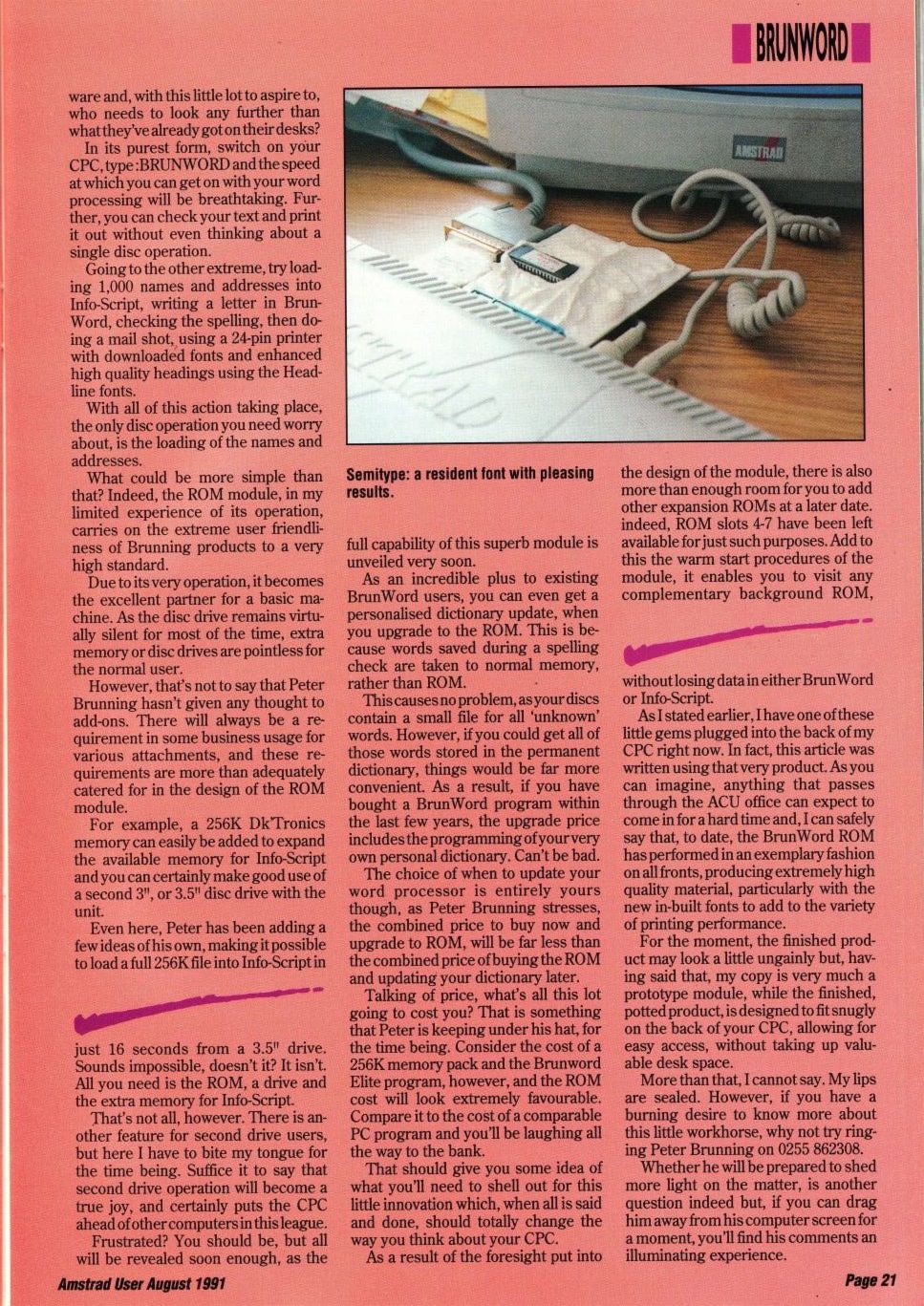 BRUNWORD

ware and, with this little lot to aspire to, who needs to look any further than what they've already got on their desks?

In its purest form, switch on your CPC, type :BRUNWORD and the speed at which you can get on with your word processing will be breathtaking. Further, you can check your text and print it out without even thinking about a single disc operation.

Going to the other extreme, try loading 1,000 names and addresses into Info-Script, writing a letter in BrunWord, checking the spelling, then doing a mail shot, using a 24-pin printer with downloaded fonts and enhanced high quality headings using the Headline fonts.

With all of this action taking place, the only disc operation you need worry about, is the loading of the names and addresses.

What could be more simple than that? Indeed, the ROM module, in my limited experience of its operation, carries on the extreme user friendliness of Brunning products to a very high standard.

Due to its very operation, it becomes the excellent partner for a basic machine. As the disc drive remains virtually silent for most of the time, extra memory or disc drives are pointless for the normal user.

However, that's not to say that Peter Brunning hasn't given any thought to add-ons. There will always be a requirement in some business usage for various attachments, and these requirements are more than adequately catered for in the design of the ROM module.

For example, a 256K Dk'Tronics memory can easily be added to expand the available memory for Info-Script and you can certainly make good use of a second 3", or 3.5" disc drive with the unit.

Even here, Peter has been adding a few ideas of his own, making it possible to load a full 256K file into Info-Script in

just 16 seconds from a 3.5" drive. Sounds impossible, doesn't it? It isn't. All you need is the ROM, a drive and the extra memory for Info-Script.

That's not all, however. There is another feature for second drive users, but here I have to bite my tongue for the time being. Suffice it to say that second drive operation will become a true joy, and certainly puts the CPC ahead of other computers in this league.

Frustrated? You should be, but all will be revealed soon enough, as the

AMSTRAD

Semitype: a resident font with pleasing results.

full capability of this superb module is unveiled very soon.

As an incredible plus to existing BrunWord users, you can even get a personalised dictionary update, when you upgrade to the ROM. This is because words saved during a spelling check are taken to normal memory, rather than ROM.

This causes no problem, as your discs contain a small file for all 'unknown' words. However, if you could get all of those words stored in the permanent dictionary, things would be far more convenient. As a result, if you have bought a BrunWord program within the last few years, the upgrade price includes the programming of your very own personal dictionary. Can't be bad.

The choice of when to update your word processor is entirely yours though, as Peter Brunning stresses, the combined price to buy now and upgrade to ROM, will be far less than the combined price of buying the ROM and updating your dictionary later.

Talking of price, what's all this lot going to cost you? That is something that Peter is keeping under his hat, for the time being. Consider the cost of a 256K memory pack and the Brunword Elite program, however, and the ROM cost will look extremely favourable. Compare it to the cost of a comparable PC program and you'll be laughing all the way to the bank.

That should give you some idea of what you'll need to shell out for this little innovation which, when all is said and done, should totally change the way you think about your CPC.

As a result of the foresight put into the design of the module, there is also more than enough room for you to add other expansion ROMs at a later date. indeed, ROM slots 4-7 have been left available for just such purposes. Add to this the warm start procedures of the module, it enables you to visit any complementary background ROM,

without losing data in either BrunWord or Info-Script.

As I stated earlier, I have one of these little gems plugged into the back of my CPC right now. In fact, this article was written using that very product. As you can imagine, anything that passes through the ACU office can expect to come in for a hard time and, I can safely say that, to date, the BrunWord ROM has performed in an exemplary fashion on all fronts, producing extremely high quality material, particularly with the new in-built fonts to add to the variety of printing performance.

For the moment, the finished product may look a little ungainly but, having said that, my copy is very much a prototype module, while the finished, potted product, is designed to fit snugly on the back of your CPC, allowing for easy access, without taking up valuable desk space.

More than that, I cannot say. My lips are sealed. However, if you have a burning desire to know more about this little workhorse, why not try ringing Peter Brunning on 0255 862308.

Whether he will be prepared to shed more light on the matter, is another question indeed but, if you can drag him away from his computer screen for a moment, you'll find his comments an illuminating experience.

Amstrad User August 1991

Page 21